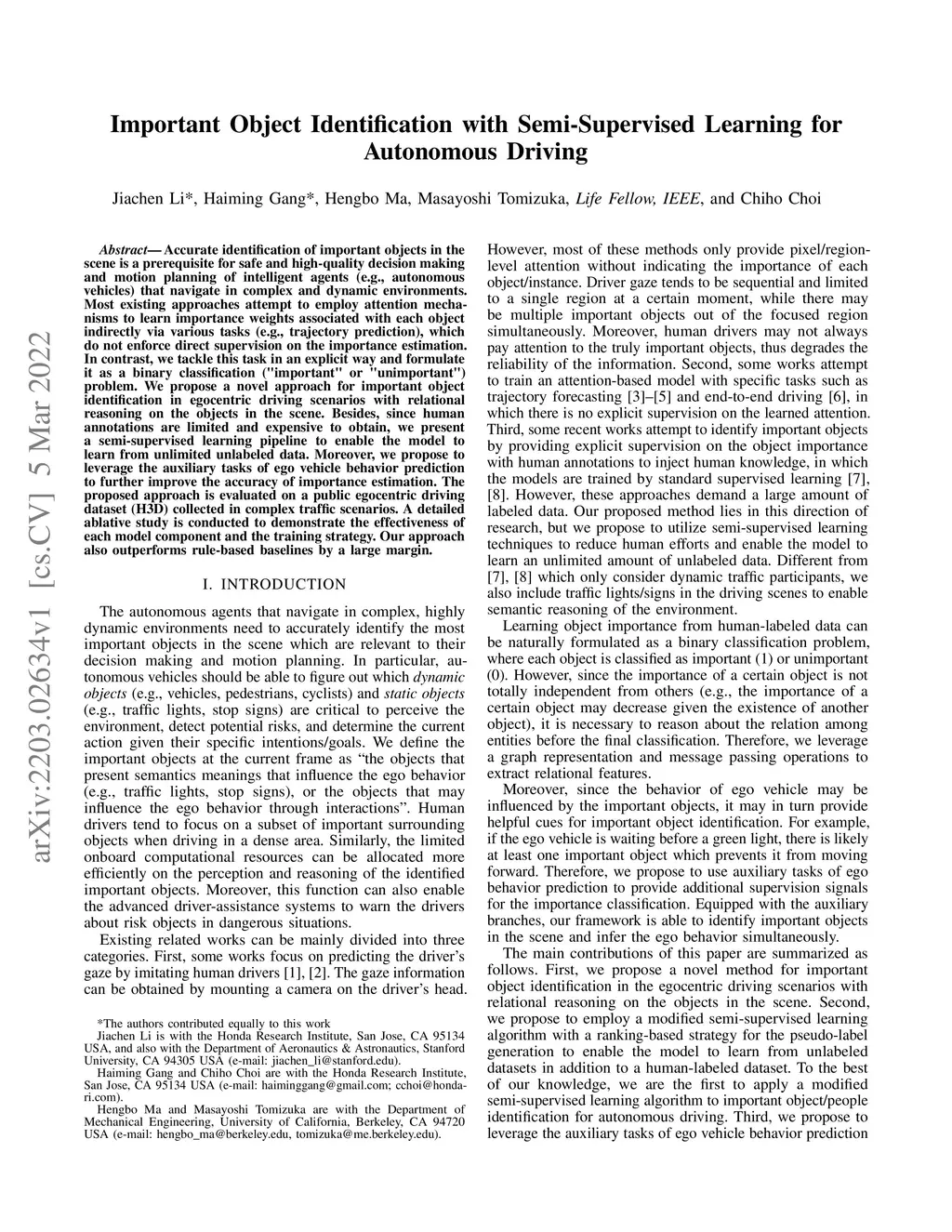 Important Object Identification with Semi-Supervised Learning for Autonomous Driving

Jiachen Li*, Haiming Gang*, Hengbo Ma, Masayoshi Tomizuka, Life Fellow, IEEE, and Chiho Choi

arXiv:2203.02634v1 [cs.CV] 5 Mar 2022

Abstract— Accurate identification of important objects in the scene is a prerequisite for safe and high-quality decision making and motion planning of intelligent agents (e.g., autonomous vehicles) that navigate in complex and dynamic environments. Most existing approaches attempt to employ attention mechanisms to learn importance weights associated with each object indirectly via various tasks (e.g., trajectory prediction), which do not enforce direct supervision on the importance estimation. In contrast, we tackle this task in an explicit way and formulate it as a binary classification ("important" or "unimportant") problem. We propose a novel approach for important object identification in egocentric driving scenarios with relational reasoning on the objects in the scene. Besides, since human annotations are limited and expensive to obtain, we present a semi-supervised learning pipeline to enable the model to learn from unlimited unlabeled data. Moreover, we propose to leverage the auxiliary tasks of ego vehicle behavior prediction to further improve the accuracy of importance estimation. The proposed approach is evaluated on a public egocentric driving dataset (H3D) collected in complex traffic scenarios. A detailed ablative study is conducted to demonstrate the effectiveness of each model component and the training strategy. Our approach also outperforms rule-based baselines by a large margin.

I. INTRODUCTION

The autonomous agents that navigate in complex, highly dynamic environments need to accurately identify the most important objects in the scene which are relevant to their decision making and motion planning. In particular, autonomous vehicles should be able to figure out which dynamic objects (e.g., vehicles, pedestrians, cyclists) and static objects (e.g., traffic lights, stop signs) are critical to perceive the environment, detect potential risks, and determine the current action given their specific intentions/goals. We define the important objects at the current frame as "the objects that present semantics meanings that influence the ego behavior (e.g., traffic lights, stop signs), or the objects that may influence the ego behavior through interactions". Human drivers tend to focus on a subset of important surrounding objects when driving in a dense area. Similarly, the limited onboard computational resources can be allocated more efficiently on the perception and reasoning of the identified important objects. Moreover, this function can also enable the advanced driver-assistance systems to warn the drivers about risk objects in dangerous situations.

Existing related works can be mainly divided into three categories. First, some works focus on predicting the driver's gaze by imitating human drivers [1], [2]. The gaze information can be obtained by mounting a camera on the driver's head.

*The authors contributed equally to this work
Jiachen Li is with the Honda Research Institute, San Jose, CA 95134 USA, and also with the Department of Aeronautics & Astronautics, Stanford University, CA 94305 USA (e-mail: jiachen_li@stanford.edu).
Haiming Gang and Chiho Choi are with the Honda Research Institute, San Jose, CA 95134 USA (e-mail: haiminggang@gmail.com; cchoi@honda-ri.com).
Hengbo Ma and Masayoshi Tomizuka are with the Department of Mechanical Engineering, University of California, Berkeley, CA 94720 USA (e-mail: hengbo_ma@berkeley.edu, tomizuka@me.berkeley.edu).

However, most of these methods only provide pixel/region-level attention without indicating the importance of each object/instance. Driver gaze tends to be sequential and limited to a single region at a certain moment, while there may be multiple important objects out of the focused region simultaneously. Moreover, human drivers may not always pay attention to the truly important objects, thus degrades the reliability of the information. Second, some works attempt to train an attention-based model with specific tasks such as trajectory forecasting [3]–[5] and end-to-end driving [6], in which there is no explicit supervision on the learned attention. Third, some recent works attempt to identify important objects by providing explicit supervision on the object importance with human annotations to inject human knowledge, in which the models are trained by standard supervised learning [7], [8]. However, these approaches demand a large amount of labeled data. Our proposed method lies in this direction of research, but we propose to utilize semi-supervised learning techniques to reduce human efforts and enable the model to learn an unlimited amount of unlabeled data. Different from [7], [8] which only consider dynamic traffic participants, we also include traffic lights/signs in the driving scenes to enable semantic reasoning of the environment.

Learning object importance from human-labeled data can be naturally formulated as a binary classification problem, where each object is classified as important (1) or unimportant (0). However, since the importance of a certain object is not totally independent from others (e.g., the importance of a certain object may decrease given the existence of another object), it is necessary to reason about the relation among entities before the final classification. Therefore, we leverage a graph representation and message passing operations to extract relational features.

Moreover, since the behavior of ego vehicle may be influenced by the important objects, it may in turn provide helpful cues for important object identification. For example, if the ego vehicle is waiting before a green light, there is likely at least one important object which prevents it from moving forward. Therefore, we propose to use auxiliary tasks of ego behavior prediction to provide additional supervision signals for the importance classification. Equipped with the auxiliary branches, our framework is able to identify important objects in the scene and infer the ego behavior simultaneously.

The main contributions of this paper are summarized as follows. First, we propose a novel method for important object identification in the egocentric driving scenarios with relational reasoning on the objects in the scene. Second, we propose to employ a modified semi-supervised learning algorithm with a ranking-based strategy for the pseudo-label generation to enable the model to learn from unlabeled datasets in addition to a human-labeled dataset. To the best of our knowledge, we are the first to apply a modified semi-supervised learning algorithm to important object/people identification for autonomous driving. Third, we propose to leverage the auxiliary tasks of ego vehicle behavior prediction